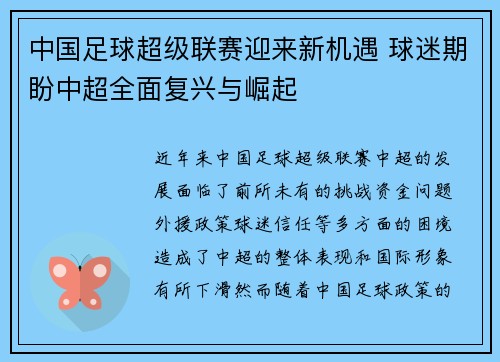 中国足球超级联赛迎来新机遇 球迷期盼中超全面复兴与崛起

近年来中国足球超级联赛中超的发展面临了前所未有的挑战资金问题外援政策球迷信任等多方面的困境造成了中超的整体表现和国际形象有所下滑然而随着中国足球政策的